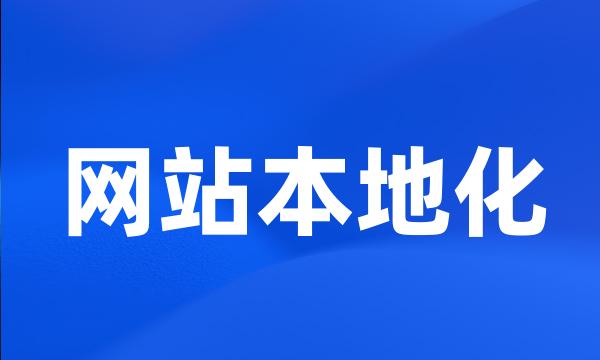 网站本地化